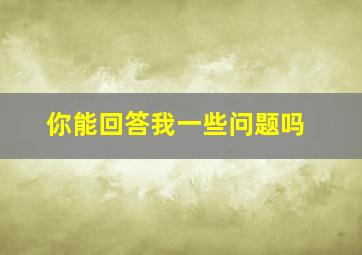 你能回答我一些问题吗